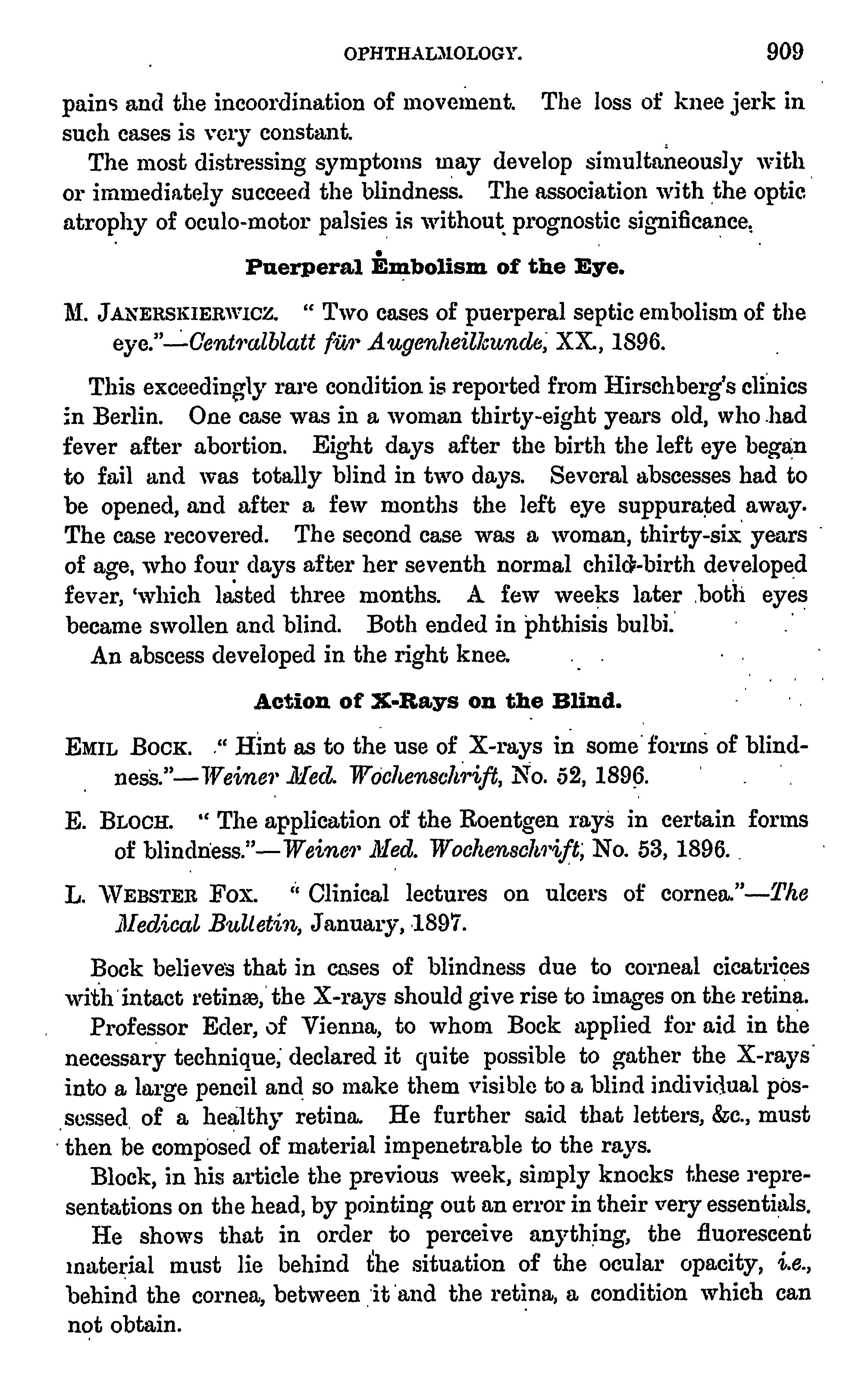 OPHTHALMOLOGY. 909

pains and the incoordination of movement. The loss of knee jerk in such cases is very constant.

The most distressing symptoms may develop simultaneously with or immediately succeed the blindness. The association with the optic atrophy of oculo-motor palsies is without prognostic significance.

Puerperal Embolism of the Eye.

M. JANERSKIERWICZ. "Two cases of puerperal septic embolism of the eye."—Centralblatt für Augenheilkunde, XX., 1896.

This exceedingly rare condition is reported from Hirschberg's clinics in Berlin. One case was in a woman thirty-eight years old, who had fever after abortion. Eight days after the birth the left eye began to fail and was totally blind in two days. Several abscesses had to be opened, and after a few months the left eye suppurated away. The case recovered. The second case was a woman, thirty-six years of age, who four days after her seventh normal child-birth developed fever, 'which lasted three months. A few weeks later both eyes became swollen and blind. Both ended in phthisis bulbi.

An abscess developed in the right knee.

Action of X-Rays on the Blind.

EMIL BOCK. "Hint as to the use of X-rays in some forms of blindness."—Weiner Med. Wochenschrift, No. 52, 1896.

E. BLOCH. "The application of the Roentgen rays in certain forms of blindness."—Weiner Med. Wochenschrift, No. 53, 1896.

L. WEBSTER FOX. "Clinical lectures on ulcers of cornea."—The Medical Bulletin, January, 1897.

Bock believes that in cases of blindness due to corneal cicatrices with intact retinæ, the X-rays should give rise to images on the retina.

Professor Eder, of Vienna, to whom Bock applied for aid in the necessary technique, declared it quite possible to gather the X-rays into a large pencil and so make them visible to a blind individual possessed of a healthy retina. He further said that letters, &c., must then be composed of material impenetrable to the rays.

Block, in his article the previous week, simply knocks these representations on the head, by pointing out an error in their very essentials.

He shows that in order to perceive anything, the fluorescent material must lie behind the situation of the ocular opacity, i.e., behind the cornea, between it and the retina, a condition which can not obtain.